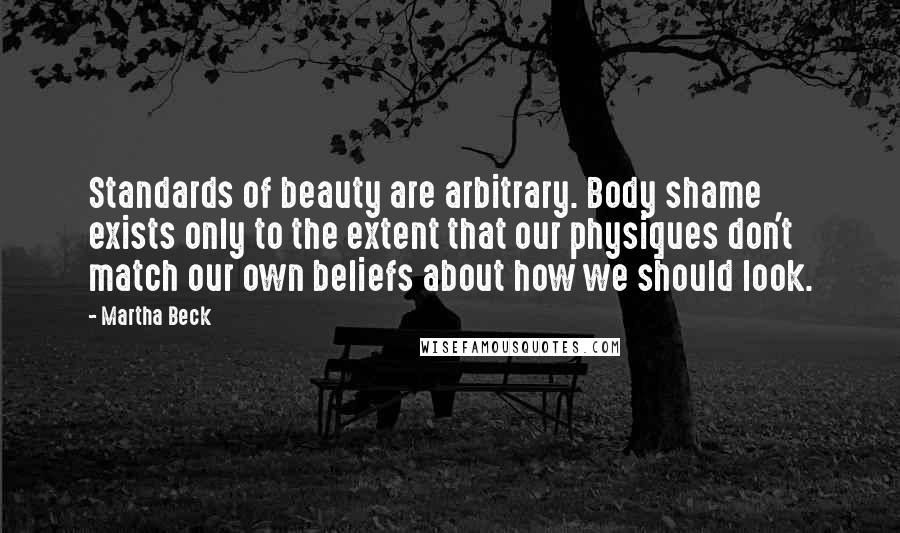 Standards of beauty are arbitrary. Body shame exists only to the extent that our physiques don't match our own beliefs about how we should look.

- Martha Beck

WISEFAMOUSQUOTES.COM